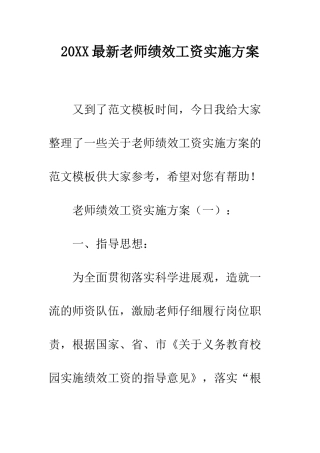 20XX最新老师绩效工资实施方案

又到了范文模板时间，今日我给大家整理了一些关于老师绩效工资实施方案的范文模板供大家参考，希望对您有帮助！

老师绩效工资实施方案（一）：

一、指导思想：

为全面贯彻落实科学进展观，造就一流的师资队伍，激励老师仔细履行岗位职责，根据国家、省、市《关于义务教育校园实施绩效工资的指导意见》，落实“根